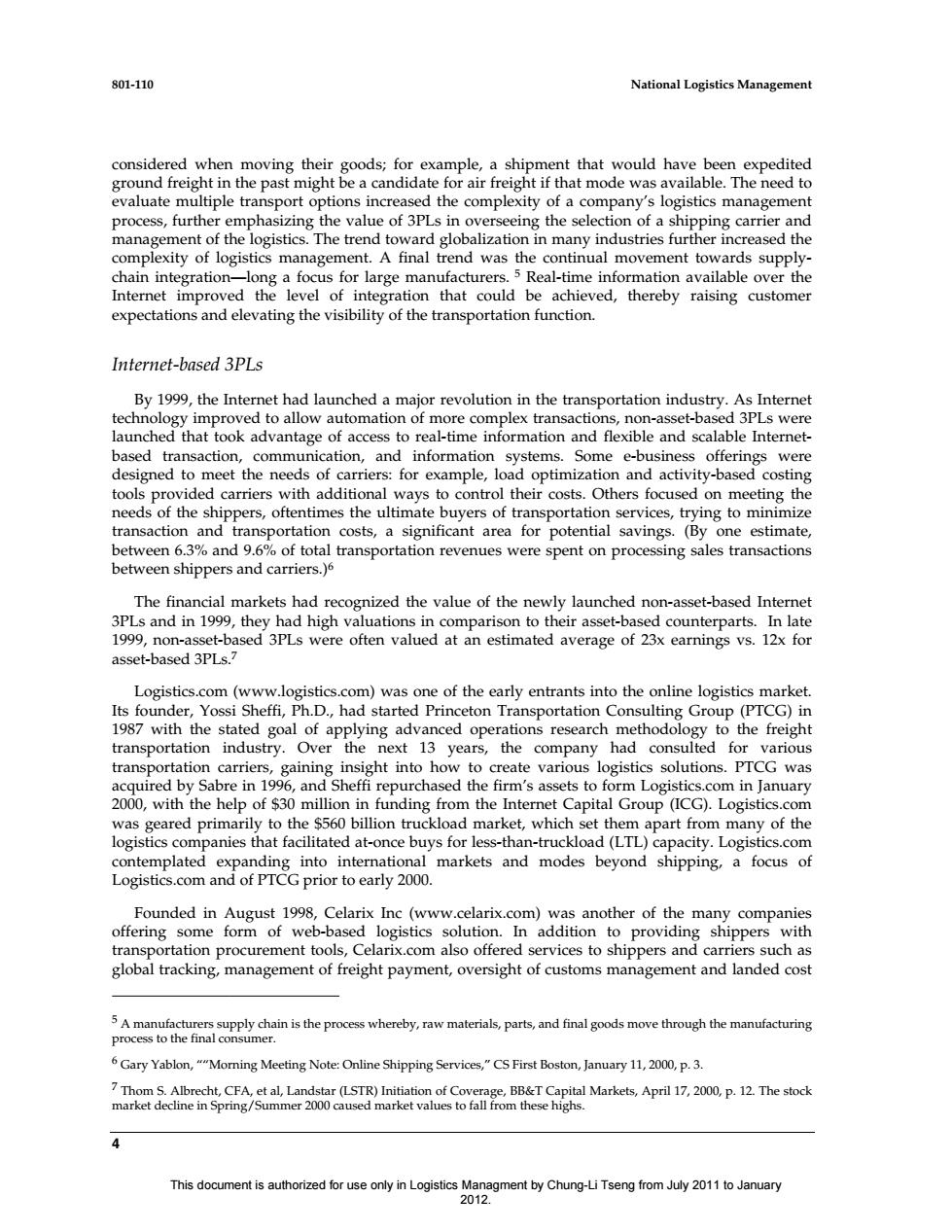 801-110 National Logistics Management

considered when moving their goods; for example, a shipment that would have been expedited ground freight in the past might be a candidate for air freight if that mode was available. The need to evaluate multiple transport options increased the complexity of a company's logistics management process, further emphasizing the value of 3PLs in overseeing the selection of a shipping carrier and management of the logistics. The trend toward globalization in many industries further increased the complexity of logistics management. A final trend was the continual movement towards supply-chain integration—long a focus for large manufacturers. $^5$ Real-time information available over the Internet improved the level of integration that could be achieved, thereby raising customer expectations and elevating the visibility of the transportation function.

Internet-based 3PLs

By 1999, the Internet had launched a major revolution in the transportation industry. As Internet technology improved to allow automation of more complex transactions, non-asset-based 3PLs were launched that took advantage of access to real-time information and flexible and scalable Internet-based transaction, communication, and information systems. Some e-business offerings were designed to meet the needs of carriers: for example, load optimization and activity-based costing tools provided carriers with additional ways to control their costs. Others focused on meeting the needs of the shippers, oftentimes the ultimate buyers of transportation services, trying to minimize transaction and transportation costs, a significant area for potential savings. (By one estimate, between 6.3% and 9.6% of total transportation revenues were spent on processing sales transactions between shippers and carriers.)$^6$

The financial markets had recognized the value of the newly launched non-asset-based Internet 3PLs and in 1999, they had high valuations in comparison to their asset-based counterparts. In late 1999, non-asset-based 3PLs were often valued at an estimated average of 23x earnings vs. 12x for asset-based 3PLs.$^7$

Logistics.com (www.logistics.com) was one of the early entrants into the online logistics market. Its founder, Yossi Sheffi, Ph.D., had started Princeton Transportation Consulting Group (PTCG) in 1987 with the stated goal of applying advanced operations research methodology to the freight transportation industry. Over the next 13 years, the company had consulted for various transportation carriers, gaining insight into how to create various logistics solutions. PTCG was acquired by Sabre in 1996, and Sheffi repurchased the firm's assets to form Logistics.com in January 2000, with the help of $30 million in funding from the Internet Capital Group (ICG). Logistics.com was geared primarily to the $560 billion truckload market, which set them apart from many of the logistics companies that facilitated at-once buys for less-than-truckload (LTL) capacity. Logistics.com contemplated expanding into international markets and modes beyond shipping, a focus of Logistics.com and of PTCG prior to early 2000.

Founded in August 1998, Celarix Inc (www.celarix.com) was another of the many companies offering some form of web-based logistics solution. In addition to providing shippers with transportation procurement tools, Celarix.com also offered services to shippers and carriers such as global tracking, management of freight payment, oversight of customs management and landed cost

$^5$ A manufacturers supply chain is the process whereby, raw materials, parts, and final goods move through the manufacturing process to the final consumer.

$^6$ Gary Yablon, ""Morning Meeting Note: Online Shipping Services," CS First Boston, January 11, 2000, p. 3.

$^7$ Thom S. Albrecht, CFA, et al, Landstar (LSTR) Initiation of Coverage, BB&T Capital Markets, April 17, 2000, p. 12. The stock market decline in Spring/Summer 2000 caused market values to fall from these highs.

4

This document is authorized for use only in Logistics Managment by Chung-Li Tseng from July 2011 to January 2012.